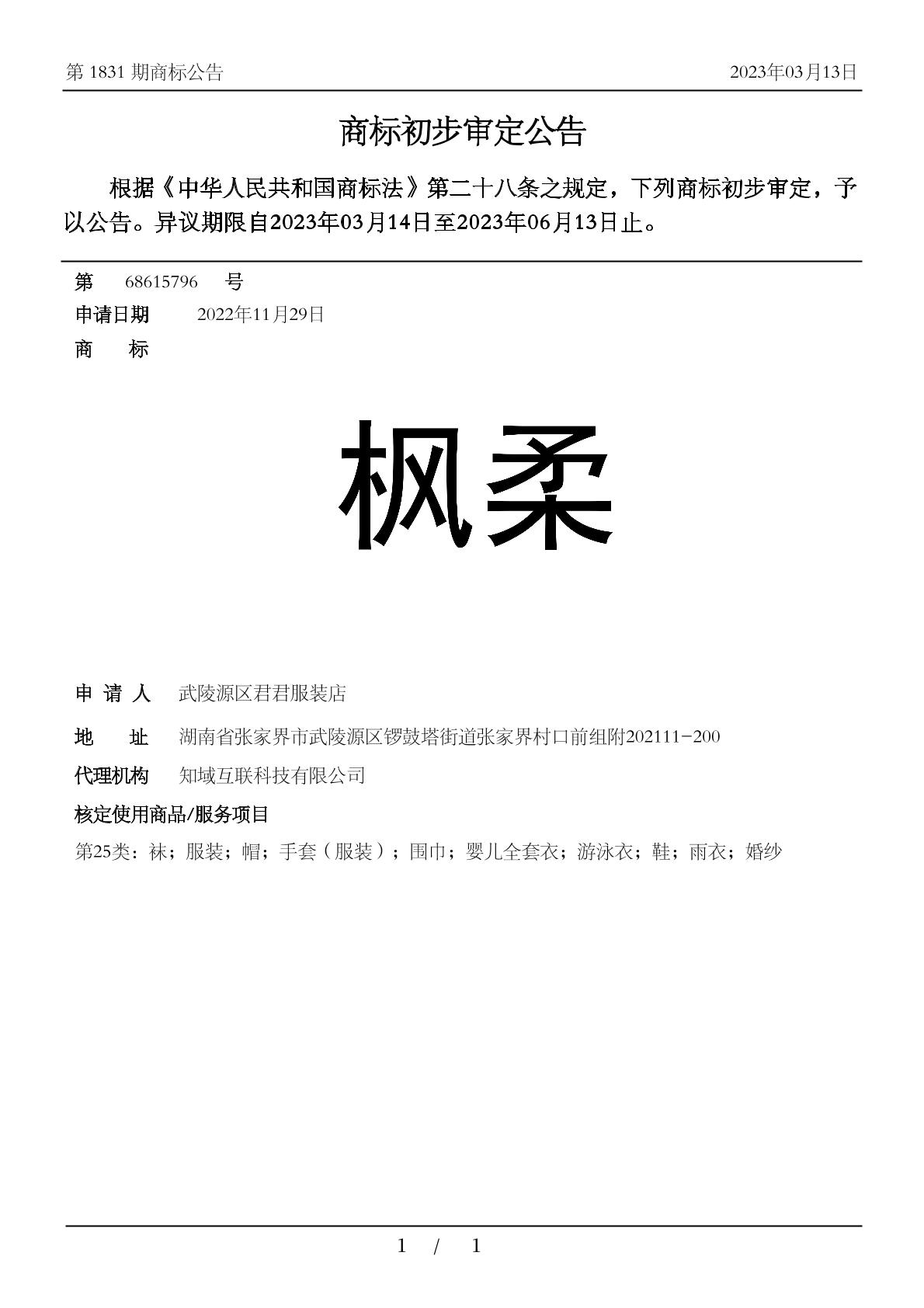 第 1831 期商标公告 2023年03月13日

商标初步审定公告

根据《中华人民共和国商标法》第二十八条之规定，下列商标初步审定，予以公告。异议期限自2023年03月14日至2023年06月13日止。

第 68615796 号
申请日期 2022年11月29日
商 标

枫柔

申 请 人 武陵源区君君服装店
地 址 湖南省张家界市武陵源区锣鼓塔街道张家界村口前组附202111-200
代理机构 知域互联科技有限公司
核定使用商品/服务项目
第25类：袜；服装；帽；手套（服装）；围巾；婴儿全套衣；游泳衣；鞋；雨衣；婚纱

1 / 1